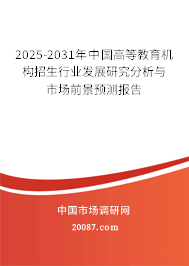 2025-2031年中国高等教育机构招生行业发展研究分析与市场前景预测报告

中国市场调研网

20087.com